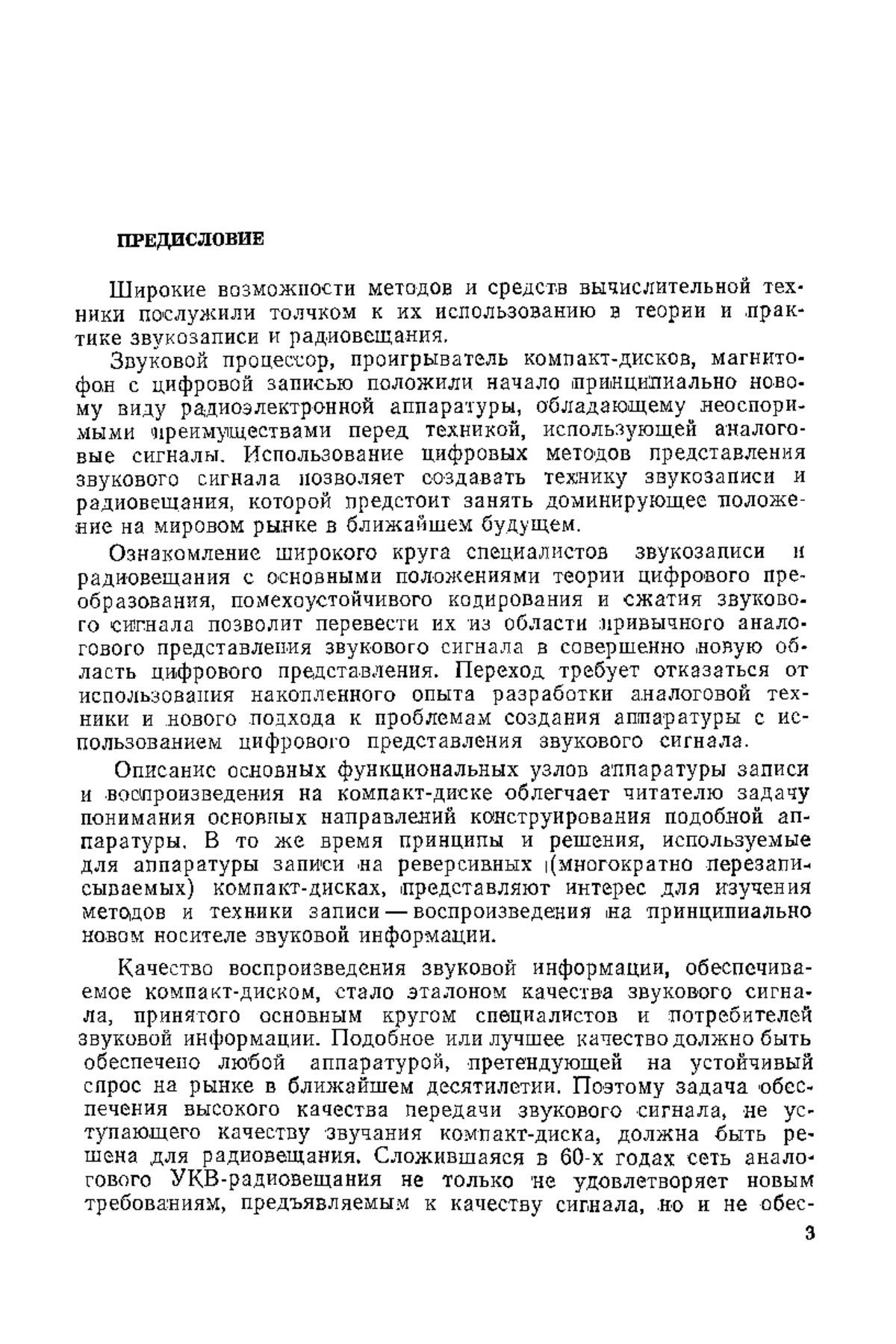 ПРЕДИСЛОВИЕ

Широкие возможности методов и средств вычислительной техники послужили толчком к их использованию в теории и практике звукозаписи и радиовещания.

Звуковой процессор, проигрыватель компакт-дисков, магнитофон с цифровой записью положили начало принципиально новому виду радиоэлектронной аппаратуры, обладающему неоспоримыми преимуществами перед техникой, использующей аналоговые сигналы. Использование цифровых методов представления звукового сигнала позволяет создавать технику звукозаписи и радиовещания, которой предстоит занять доминирующее положение на мировом рынке в ближайшем будущем.

Ознакомление широкого круга специалистов звукозаписи и радиовещания с основными положениями теории цифрового преобразования, помехоустойчивого кодирования и сжатия звукового сигнала позволит перевести их из области привычного аналогового представления звукового сигнала в совершенно новую область цифрового представления. Переход требует отказаться от использования накопленного опыта разработки аналоговой техники и нового подхода к проблемам создания аппаратуры с использованием цифрового представления звукового сигнала.

Описание основных функциональных узлов аппаратуры записи и воспроизведения на компакт-диске облегчает читателю задачу понимания основных направлений конструирования подобной аппаратуры. В то же время принципы и решения, используемые для аппаратуры записи на реверсивных (многократно перезаписываемых) компакт-дисках, представляют интерес для изучения методов и техники записи — воспроизведения на принципиально новом носителе звуковой информации.

Качество воспроизведения звуковой информации, обеспечиваемое компакт-диском, стало эталоном качества звукового сигнала, принятого основным кругом специалистов и потребителей звуковой информации. Подобное или лучшее качество должно быть обеспечено любой аппаратурой, претендующей на устойчивый спрос на рынке в ближайшем десятилетии. Поэтому задача обеспечения высокого качества передачи звукового сигнала, не уступающего качеству звучания компакт-диска, должна быть решена для радиовещания. Сложившаяся в 60-х годах сеть аналогового УКВ-радиовещания не только не удовлетворяет новым требованиям, предъявляемым к качеству сигнала, но и не обес-

3